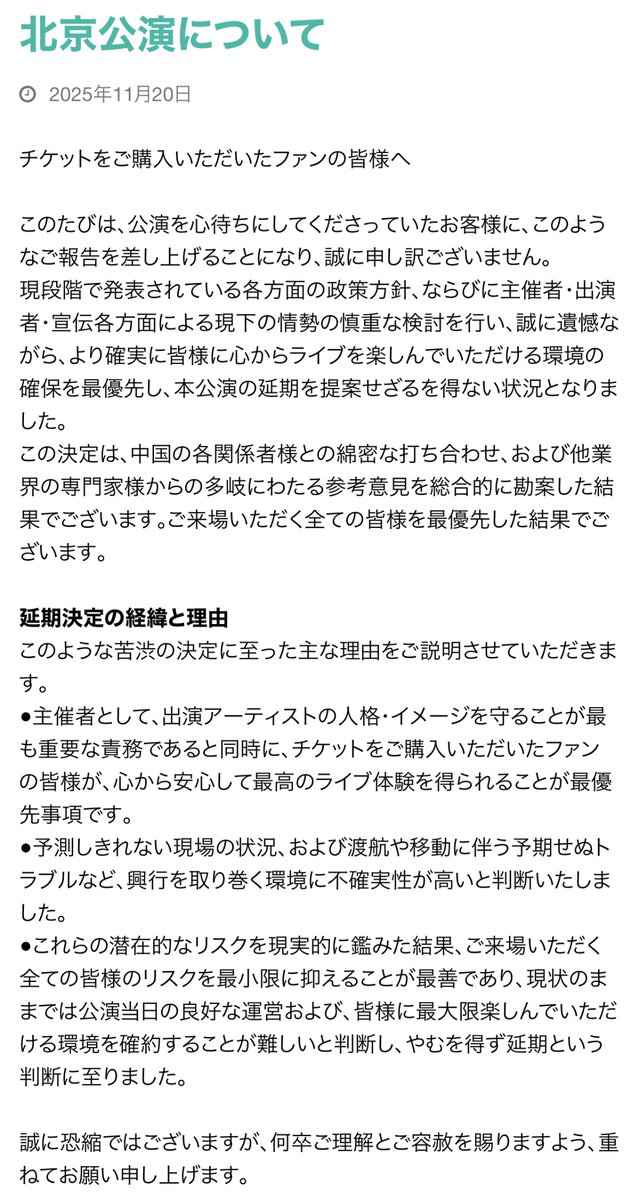 北京公演について

2025年11月20日

チケットをご購入いただいたファンの皆様へ

このたびは、公演を心待ちにしてくださっていたお客様に、このようなご報告を差し上げることになり、誠に申し訳ございません。
現段階で発表されている各方面の政策方針、ならびに主催者・出演者・宣伝各方面による現下の情勢の慎重な検討を行い、誠に遺憾ながら、より確実に皆様に心からライブを楽しんでいただける環境の確保を最優先し、本公演の延期を提案せざるを得ない状況となりました。
この決定は、中国の各関係者様との綿密な打ち合わせ、および他業界の専門家様からの多岐にわたる参考意見を総合的に勘案した結果でございます。ご来場いただく全ての皆様を最優先した結果でございます。

延期決定の経緯と理由
このような苦渋の決定に至った主な理由をご説明させていただきます。
●主催者として、出演アーティストの人格・イメージを守ることが最も重要な責務であると同時に、チケットをご購入いただいたファンの皆様が、心から安心して最高のライブ体験を得られることが最優先事項です。
●予測しきれない現場の状況、および渡航や移動に伴う予期せぬトラブルなど、興行を取り巻く環境に不確実性が高いと判断いたしました。
●これらの潜在的なリスクを現実的に鑑みた結果、ご来場いただく全ての皆様のリスクを最小限に抑えることが最善であり、現状のままでは公演当日の良好な運営および、皆様に最大限楽しんでいただける環境を確約することが難しいと判断し、やむを得ず延期という判断に至りました。

誠に恐縮ではございますが、何卒ご理解とご容赦を賜りますよう、重ねてお願い申し上げます。